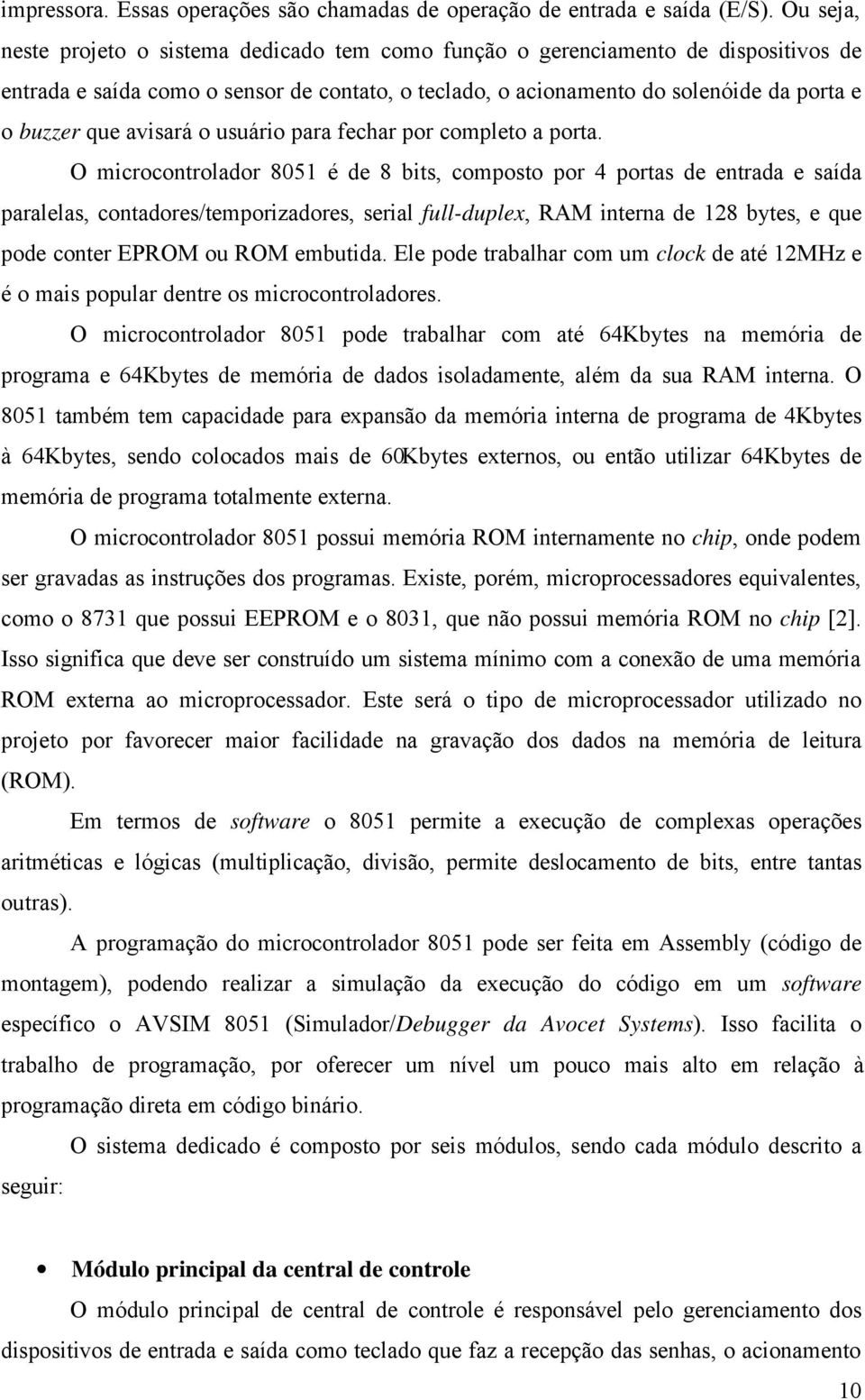 impressora. Essas operações são chamadas de operação de entrada e saída (E/S). Ou seja, neste projeto o sistema dedicado tem como função o gerenciamento de dispositivos de entrada e saída como o sensor de contato, o teclado, o acionamento do solenóide da porta e o buzzer que avisará o usuário para fechar por completo a porta.

O microcontrolador 8051 é de 8 bits, composto por 4 portas de entrada e saída paralelas, contadores/temporizadores, serial full-duplex, RAM interna de 128 bytes, e que pode conter EPROM ou ROM embutida. Ele pode trabalhar com um clock de até 12MHz e é o mais popular dentre os microcontroladores.

O microcontrolador 8051 pode trabalhar com até 64Kbytes na memória de programa e 64Kbytes de memória de dados isoladamente, além da sua RAM interna. O 8051 também tem capacidade para expansão da memória interna de programa de 4Kbytes à 64Kbytes, sendo colocados mais de 60Kbytes externos, ou então utilizar 64Kbytes de memória de programa totalmente externa.

O microcontrolador 8051 possui memória ROM internamente no chip, onde podem ser gravadas as instruções dos programas. Existe, porém, microprocessadores equivalentes, como o 8731 que possui EEPROM e o 8031, que não possui memória ROM no chip [2]. Isso significa que deve ser construído um sistema mínimo com a conexão de uma memória ROM externa ao microprocessador. Este será o tipo de microprocessador utilizado no projeto por favorecer maior facilidade na gravação dos dados na memória de leitura (ROM).

Em termos de software o 8051 permite a execução de complexas operações aritméticas e lógicas (multiplicação, divisão, permite deslocamento de bits, entre tantas outras).

A programação do microcontrolador 8051 pode ser feita em Assembly (código de montagem), podendo realizar a simulação da execução do código em um software específico o AVSIM 8051 (Simulador/Debugger da Avocet Systems). Isso facilita o trabalho de programação, por oferecer um nível um pouco mais alto em relação à programação direta em código binário.

O sistema dedicado é composto por seis módulos, sendo cada módulo descrito a seguir:

• Módulo principal da central de controle

O módulo principal de central de controle é responsável pelo gerenciamento dos dispositivos de entrada e saída como teclado que faz a recepção das senhas, o acionamento

10